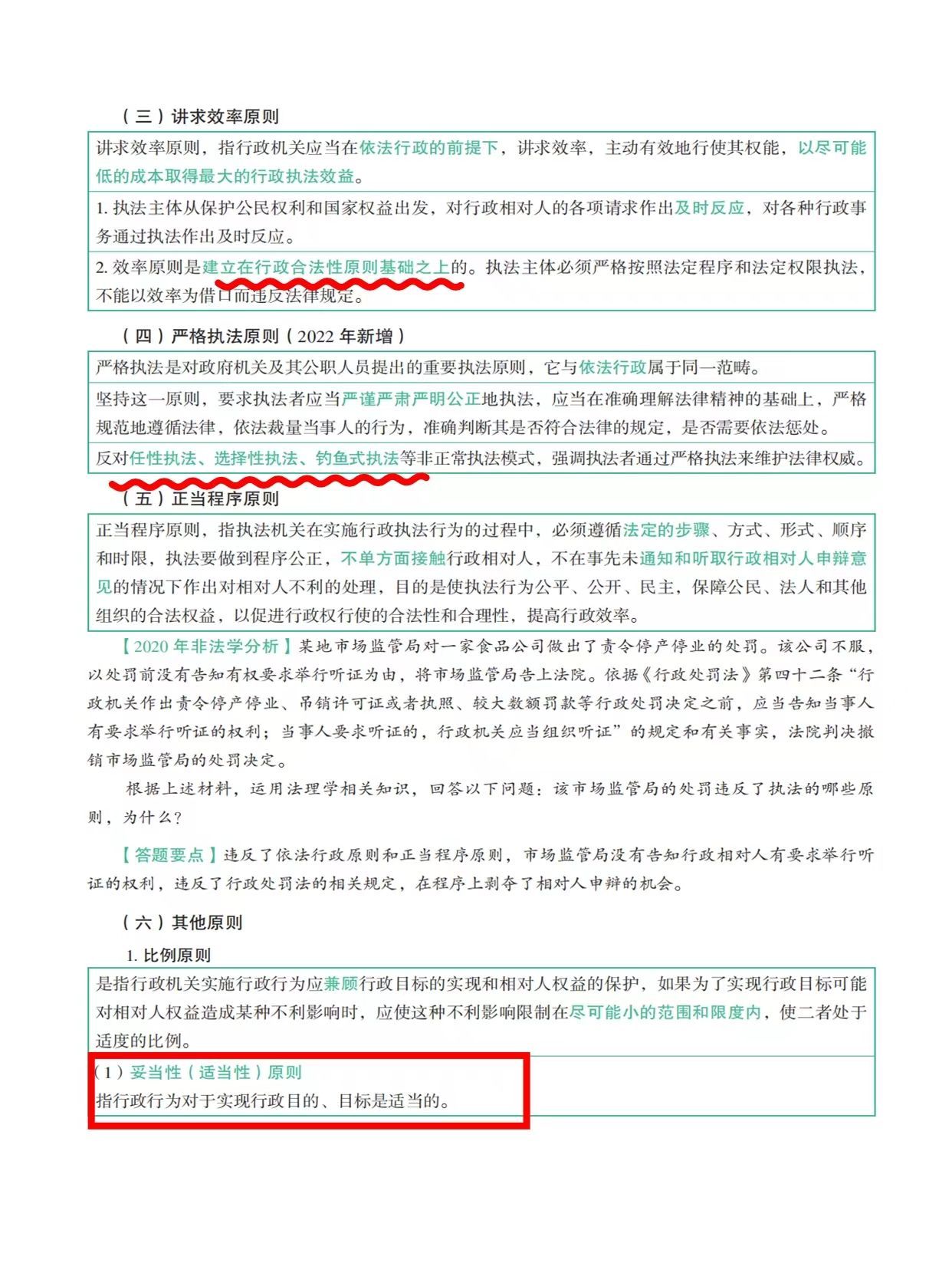 （三）讲求效率原则

讲求效率原则，指行政机关应当在依法行政的前提下，讲求效率，主动有效地行使其权能，以尽可能低的成本取得最大的行政执法效益。

1. 执法主体从保护公民权利和国家权益出发，对行政相对人的各项请求作出及时反应，对各种行政事务通过执法作出及时反应。

2. 效率原则是建立在行政合法性原则基础之上的。执法主体必须严格按照法定程序和法定权限执法，不能以效率为借口而违反法律规定。

（四）严格执法原则（2022 年新增）

严格执法是对政府机关及其公职人员提出的重要执法原则，它与依法行政属于同一范畴。

坚持这一原则，要求执法者应当严谨严肃严明公正地执法，应当在准确理解法律精神的基础上，严格规范地遵循法律，依法裁量当事人的行为，准确判断其是否符合法律的规定，是否需要依法惩处。

反对任性执法、选择性执法、钓鱼式执法等非正常执法模式，强调执法者通过严格执法来维护法律权威。

（五）正当程序原则

正当程序原则，指执法机关在实施行政执法行为的过程中，必须遵循法定的步骤、方式、形式、顺序和时限，执法要做到程序公正，不单方面接触行政相对人，不在事先未通知和听取行政相对人申辩意见的情况下作出对相对人不利的处理，目的是使执法行为公平、公开、民主，保障公民、法人和其他组织的合法权益，以促进行政权行使的合法性和合理性，提高行政效率。

【2020 年非法学分析】某地市场监管局对一家食品公司做出了责令停产停业的处罚。该公司不服，以处罚前没有告知有权要求举行听证为由，将市场监管局告上法院。依据《行政处罚法》第四十二条“行政机关作出责令停产停业、吊销许可证或者执照、较大数额罚款等行政处罚决定之前，应当告知当事人有要求举行听证的权利；当事人要求听证的，行政机关应当组织听证”的规定和有关事实，法院判决撤销市场监管局的处罚决定。

根据上述材料，运用法理学相关知识，回答以下问题：该市场监管局的处罚违反了执法的哪些原则，为什么？

【答题要点】违反了依法行政原则和正当程序原则，市场监管局没有告知行政相对人有要求举行听证的权利，违反了行政处罚法的相关规定，在程序上剥夺了相对人申辩的机会。

（六）其他原则

1. 比例原则

是指行政机关实施行政行为应兼顾行政目标的实现和相对人权益的保护，如果为了实现行政目标可能对相对人权益造成某种不利影响时，应使这种不利影响限制在尽可能小的范围和限度内，使二者处于适度的比例。

（1）妥当性（适当性）原则
指行政行为对于实现行政目的、目标是适当的。